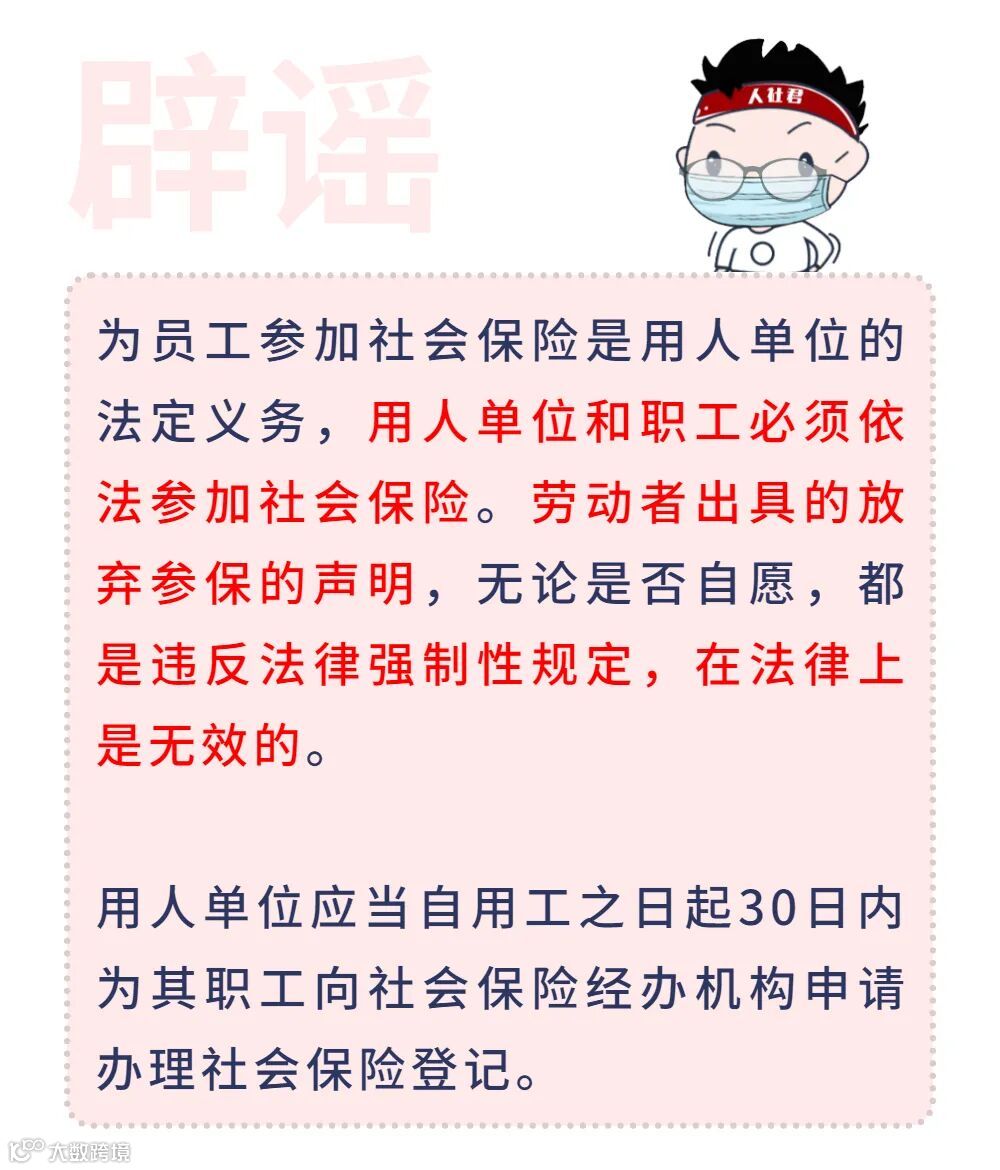 辟谣

人社君

为员工参加社会保险是用人单位的法定义务，用人单位和职工必须依法参加社会保险。劳动者出具的放弃参保的声明，无论是否自愿，都是违反法律强制性规定，在法律上是无效的。

用人单位应当自用工之日起30日内为其职工向社会保险经办机构申请办理社会保险登记。

大数跨境